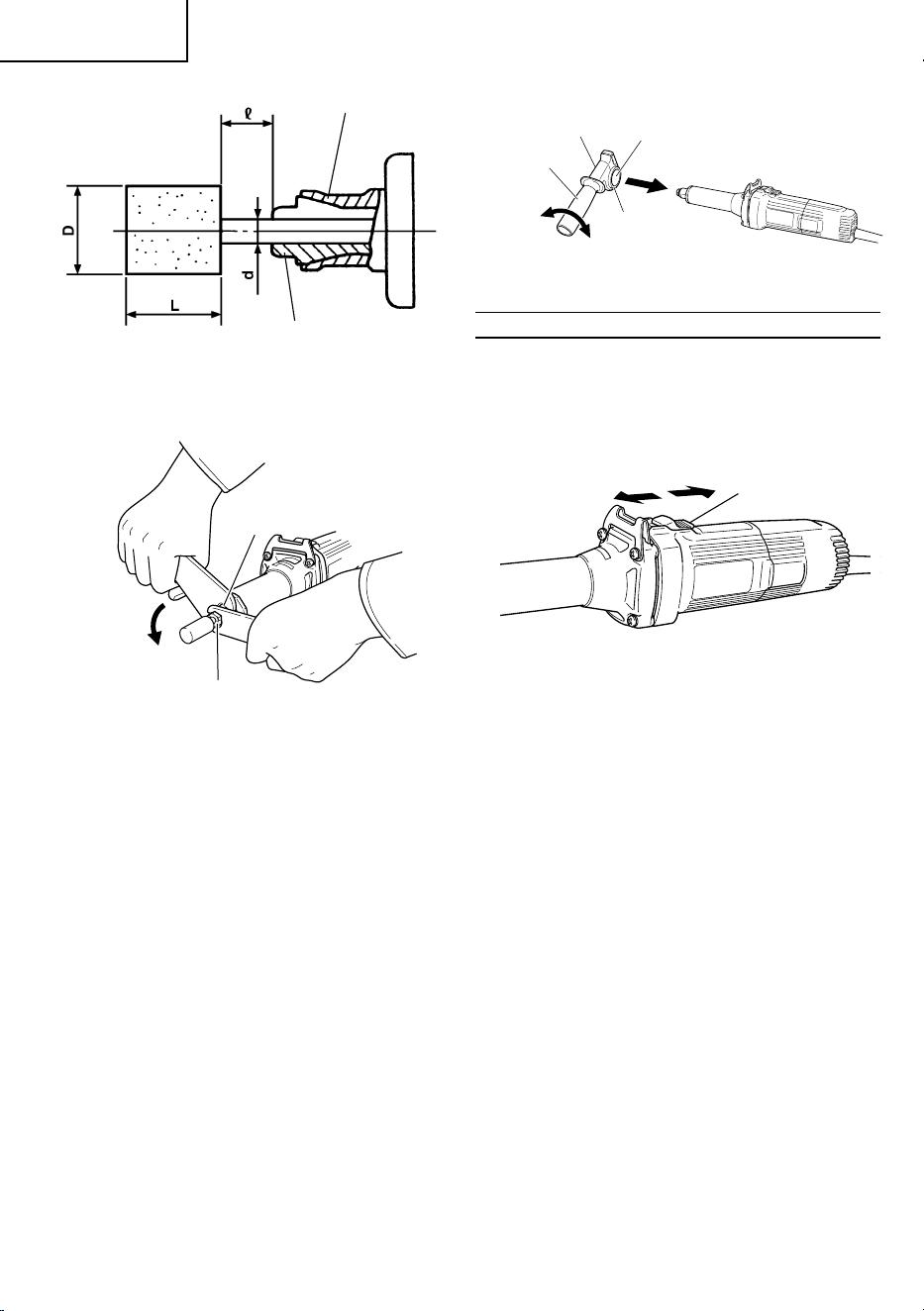 ℓ

D

d

L